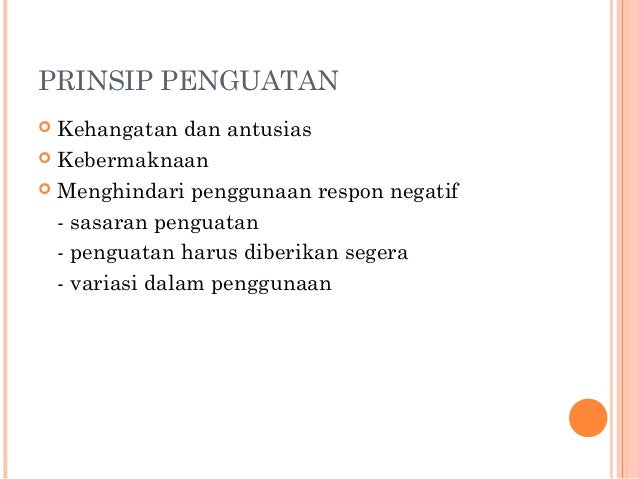 PRINSIP PENGUATAN

Kehangatan dan antusias

Kebermaknaan

Menghindari penggunaan respon negatif
- sasaran penguatan
- penguatan harus diberikan segera
- variasi dalam penggunaan